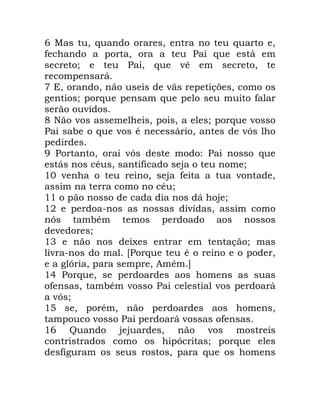 6 Mas tu, quando orares, entra no teu quarto e, fechando a porta, ora a teu Pai que está em secreto; e teu Pai, que vê em secreto, te recompensará.
7 E, orando, não useis de vãs repetições, como os gentios; porque pensam que pelo seu muito falar serão ouvidos.
8 Não vos assemelheis, pois, a eles; porque vosso Pai sabe o que vos é necessário, antes de vós lho pedirdes.
9 Portanto, orai vós deste modo: Pai nosso que estás nos céus, santificado seja o teu nome;
10 venha o teu reino, seja feita a tua vontade, assim na terra como no céu;
11 o pão nosso de cada dia nos dá hoje;
12 e perdoa-nos as nossas dívidas, assim como nós também temos perdoado aos nossos devedores;
13 e não nos deixes entrar em tentação; mas livra-nos do mal. [Porque teu é o reino e o poder, e a glória, para sempre, Amém.]
14 Porque, se perdoardes aos homens as suas ofensas, também vosso Pai celestial vos perdoará a vós;
15 se, porém, não perdoardes aos homens, tampouco vosso Pai perdoará vossas ofensas.
16 Quando jejuardes, não vos mostreis contristrados como os hipócritas; porque eles desfiguram os seus rostos, para que os homens